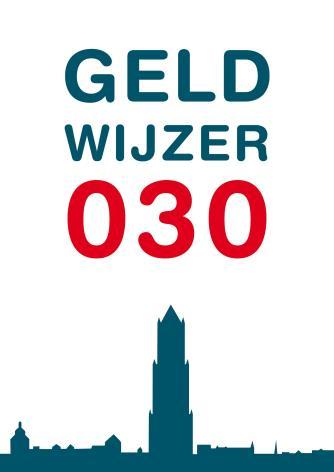 GELD
WIJZER
030